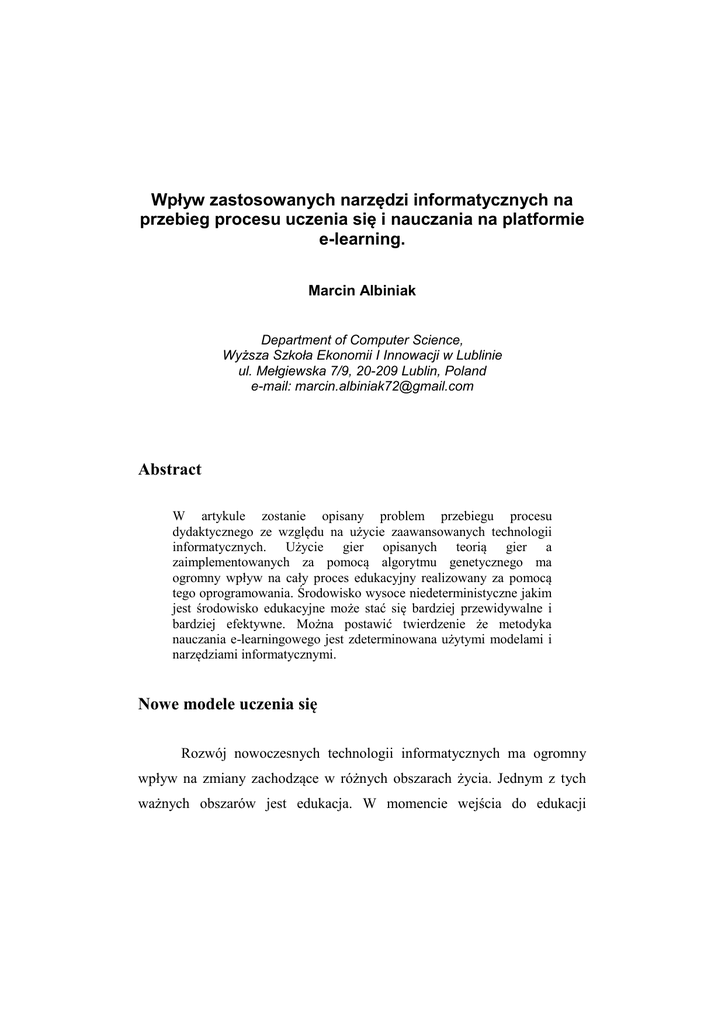 Wpływ zastosowanych narzędzi informatycznych na przebieg procesu uczenia się i nauczania na platformie e-learning.

Marcin Albiniak

Department of Computer Science,
Wyższa Szkoła Ekonomii I Innowacji w Lublinie
ul. Mełgiewska 7/9, 20-209 Lublin, Poland
e-mail: marcin.albiniak72@gmail.com

Abstract

W artykule zostanie opisany problem przebiegu procesu dydaktycznego ze względu na użycie zaawansowanych technologii informatycznych. Użycie gier opisanych teorią gier a zaimplementowanych za pomocą algorytmu genetycznego ma ogromny wpływ na cały proces edukacyjny realizowany za pomocą tego oprogramowania. Środowisko wysoce niedeterministyczne jakim jest środowisko edukacyjne może stać się bardziej przewidywalne i bardziej efektywne. Można postawić twierdzenie że metodyka nauczania e-learningowego jest zdeterminowana użytymi modelami i narzędziami informatycznymi.

Nowe modele uczenia się

Rozwój nowoczesnych technologii informatycznych ma ogromny wpływ na zmiany zachodzące w różnych obszarach życia. Jednym z tych ważnych obszarów jest edukacja. W momencie wejścia do edukacji